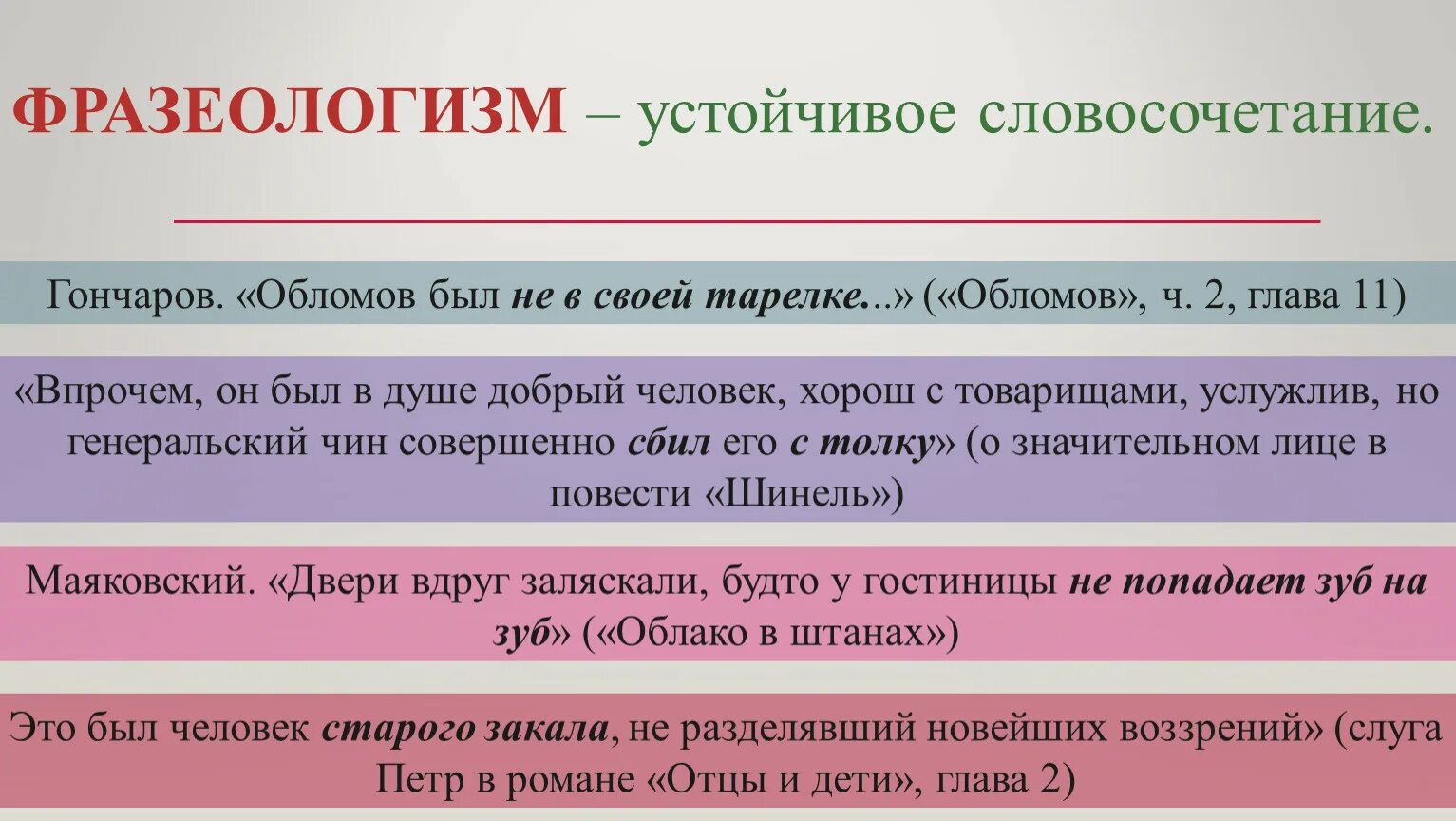 ФРАЗЕОЛОГИЗМ – устойчивое словосочетание.

Гончаров. «Обломов был не в своей тарелке...» («Обломов», ч. 2, глава 11)

«Впрочем, он был в душе добрый человек, хорош с товарищами, услужлив, но генеральский чин совершенно сбил его с толку» (о значительном лице в повести «Шинель»)

Маяковский. «Двери вдруг заляскали, будто у гостиницы не попадает зуб на зуб» («Облако в штанах»)

Это был человек старого закала, не разделявший новейших воззрений» (слуга Петр в романе «Отцы и дети», глава 2)